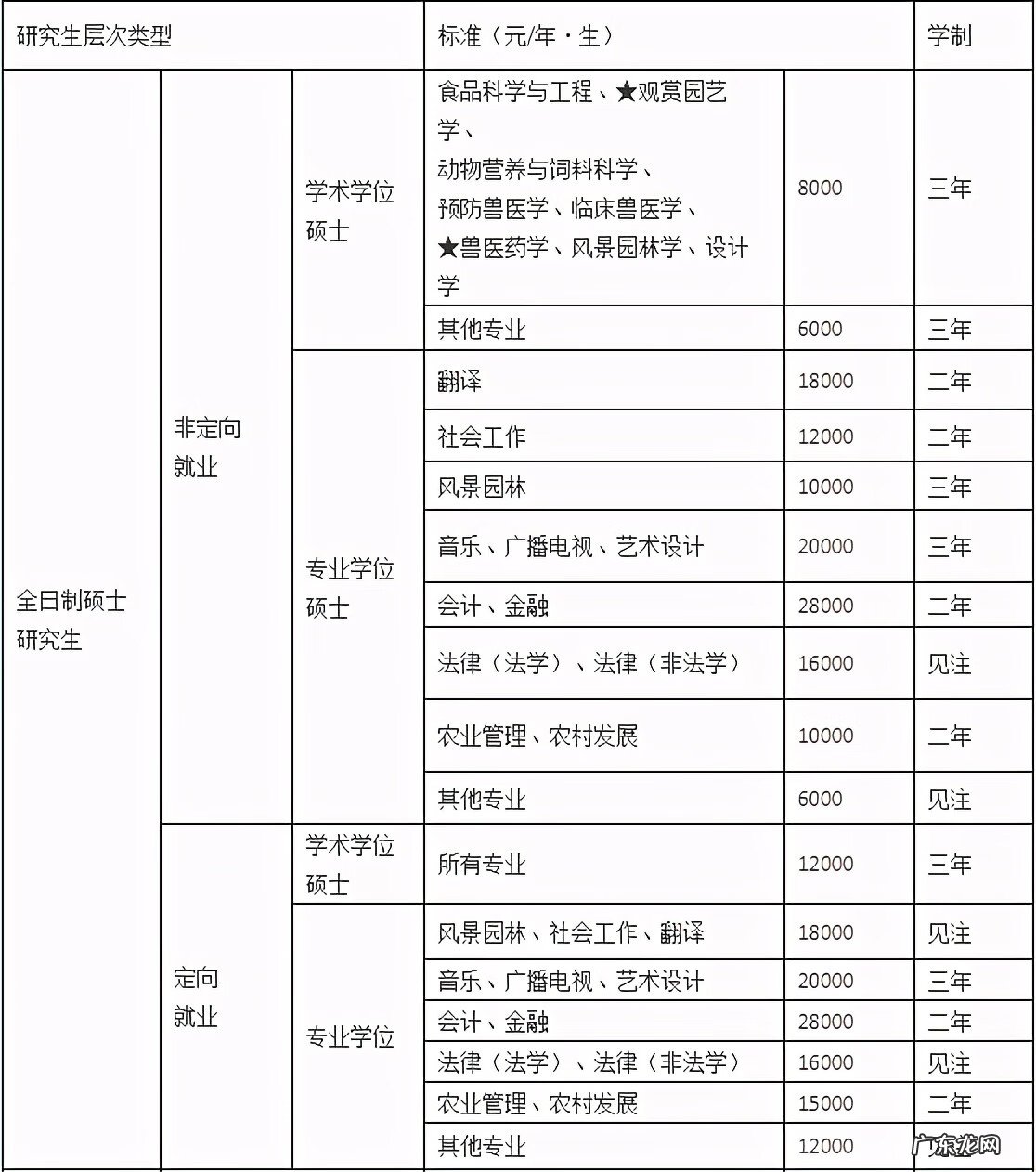 | 研究生层次类型 | | | 标准（元/年·生） | | 学制 |
|---|---|---|---|---|---|
| 全日制硕士研究生 | 非定向就业 | 学术学位硕士 | 食品科学与工程、★观赏园艺学、动物营养与饲料科学、预防兽医学、临床兽医学、★兽医药学、风景园林学、设计学 | 8000 | 三年 |
| | | | 其他专业 | 6000 | 三年 |
| | | 专业学位硕士 | 翻译 | 18000 | 二年 |
| | | | 社会工作 | 12000 | 二年 |
| | | | 风景园林 | 10000 | 三年 |
| | | | 音乐、广播电视、艺术设计 | 20000 | 三年 |
| | | | 会计、金融 | 28000 | 二年 |
| | | | 法律（法学）、法律（非法学） | 16000 | 见注 |
| | | | 农业管理、农村发展 | 10000 | 二年 |
| | | | 其他专业 | 6000 | 见注 |
| | 定向就业 | 学术学位硕士 | 所有专业 | 12000 | 三年 |
| | | 专业学位 | 风景园林、社会工作、翻译 | 18000 | 见注 |
| | | | 音乐、广播电视、艺术设计 | 20000 | 三年 |
| | | | 会计、金融 | 28000 | 二年 |
| | | | 法律（法学）、法律（非法学） | 16000 | 见注 |
| | | | 农业管理、农村发展 | 15000 | 二年 |
| | | | 其他专业 | 12000 | |

广东龙网